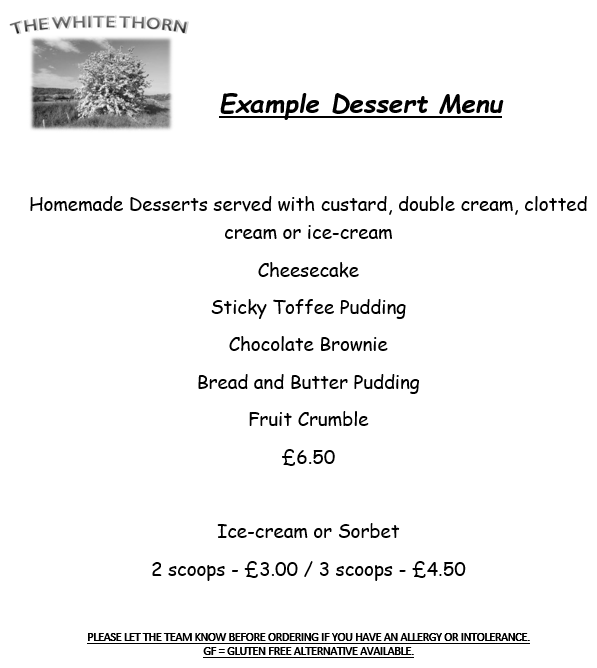 THE WHITE THORN

Example Dessert Menu

Homemade Desserts served with custard, double cream, clotted cream or ice-cream

Cheesecake

Sticky Toffee Pudding

Chocolate Brownie

Bread and Butter Pudding

Fruit Crumble

£6.50

Ice-cream or Sorbet

2 scoops - £3.00 / 3 scoops - £4.50

PLEASE LET THE TEAM KNOW BEFORE ORDERING IF YOU HAVE AN ALLERGY OR INTOLERANCE.
GF = GLUTEN FREE ALTERNATIVE AVAILABLE.